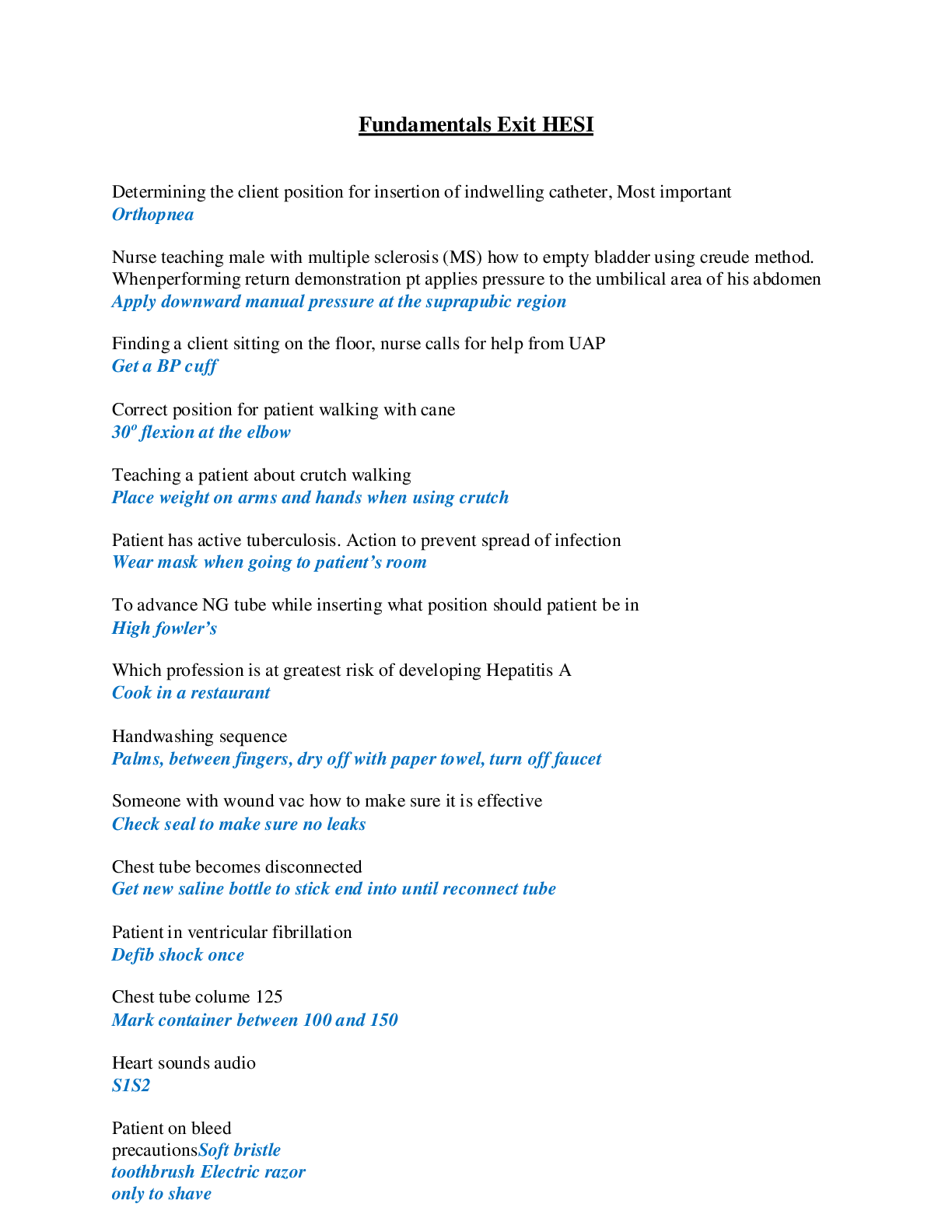 Fundamentals Exit HESI

Determining the client position for insertion of indwelling catheter, Most important
Orthopnea

Nurse teaching male with multiple sclerosis (MS) how to empty bladder using creude method. Whenperforming return demonstration pt applies pressure to the umbilical area of his abdomen
Apply downward manual pressure at the suprapubic region

Finding a client sitting on the floor, nurse calls for help from UAP
Get a BP cuff

Correct position for patient walking with cane
30º flexion at the elbow

Teaching a patient about crutch walking
Place weight on arms and hands when using crutch

Patient has active tuberculosis. Action to prevent spread of infection
Wear mask when going to patient's room

To advance NG tube while inserting what position should patient be in
High fowler's

Which profession is at greatest risk of developing Hepatitis A
Cook in a restaurant

Handwashing sequence
Palms, between fingers, dry off with paper towel, turn off faucet

Someone with wound vac how to make sure it is effective
Check seal to make sure no leaks

Chest tube becomes disconnected
Get new saline bottle to stick end into until reconnect tube

Patient in ventricular fibrillation
Defib shock once

Chest tube colume 125
Mark container between 100 and 150

Heart sounds audio
S1S2

Patient on bleed precautionsSoft bristle toothbrush Electric razor only to shave